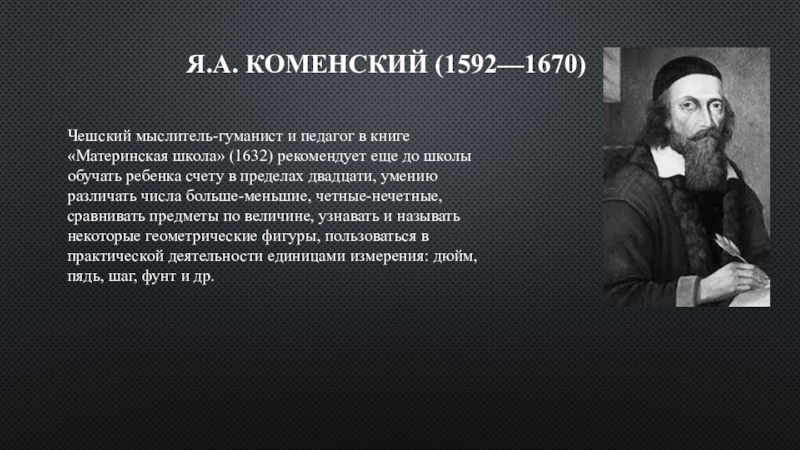 Я.А. КОМЕНСКИЙ (1592—1670)

Чешский мыслитель-гуманист и педагог в книге «Материнская школа» (1632) рекомендует еще до школы обучать ребенка счету в пределах двадцати, умению различать числа больше-меньшие, четные-нечетные, сравнивать предметы по величине, узнавать и называть некоторые геометрические фигуры, пользоваться в практической деятельности единицами измерения: дюйм, пядь, шаг, фунт и др.